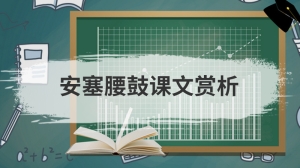 安塞腰鼓课文赏析

$a^2+b^2=c$